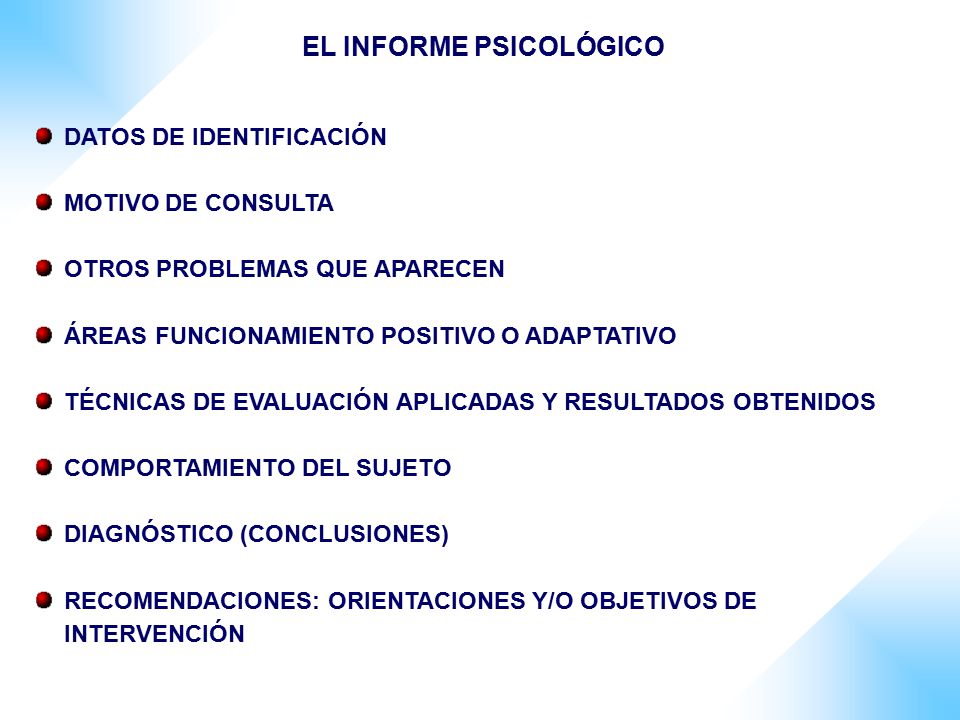 EL INFORME PSICOLÓGICO

DATOS DE IDENTIFICACIÓN

MOTIVO DE CONSULTA

OTROS PROBLEMAS QUE APARECEN

ÁREAS FUNCIONAMIENTO POSITIVO O ADAPTATIVO

TÉCNICAS DE EVALUACIÓN APLICADAS Y RESULTADOS OBTENIDOS

COMPORTAMIENTO DEL SUJETO

DIAGNÓSTICO (CONCLUSIONES)

RECOMENDACIONES: ORIENTACIONES Y/O OBJETIVOS DE INTERVENCIÓN